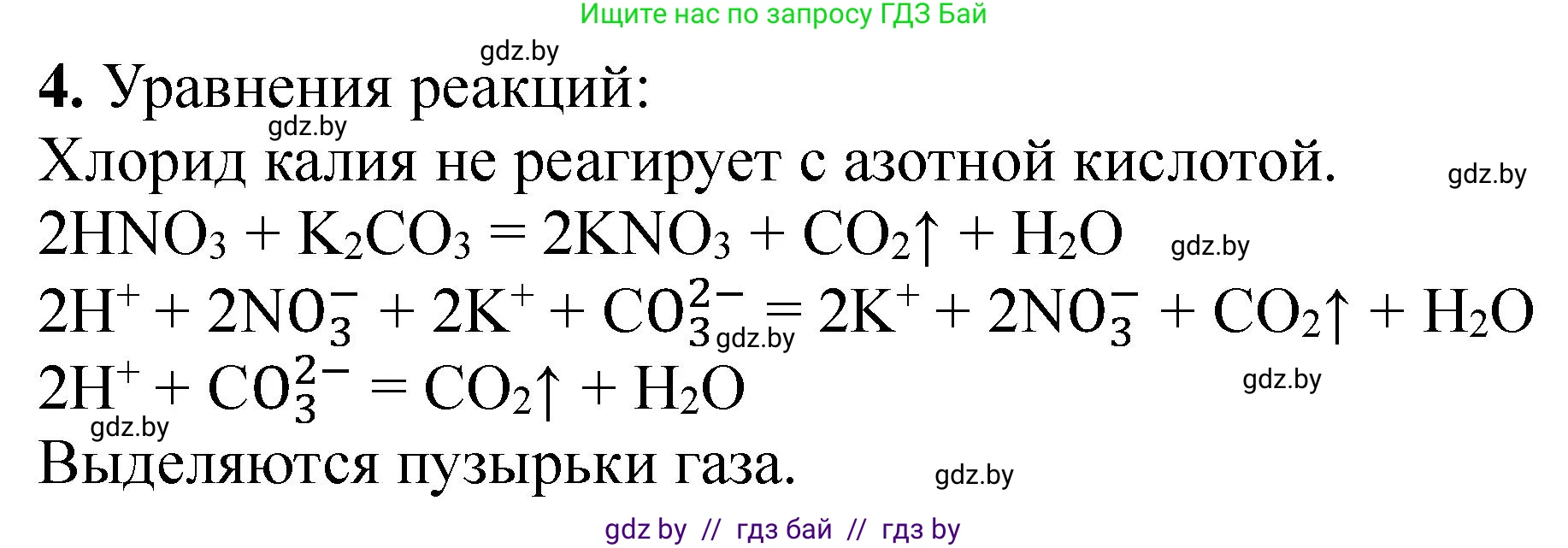 Ищите нас по запросу ГДЗ Бай

gdz.by

**4.** Уравнения реакций:

gdz.by

Хлорид калия не реагирует с азотной кислотой. gdz.by

$2HNO_3 + K_2CO_3 = 2KNO_3 + CO_2\uparrow + H_2O$ gdz.by

$2H^+ + 2NO_3^- + 2K^+ + CO_3^{2-} = 2K^+ + 2NO_3^- + CO_2\uparrow + H_2O$ gdz.by

$2H^+ + CO_3^{2-} = CO_2\uparrow + H_2O$ gdz.by

gdz.by

Выделяются пузырьки газа. gdz.by

gdz by // гдз бай // гдз by